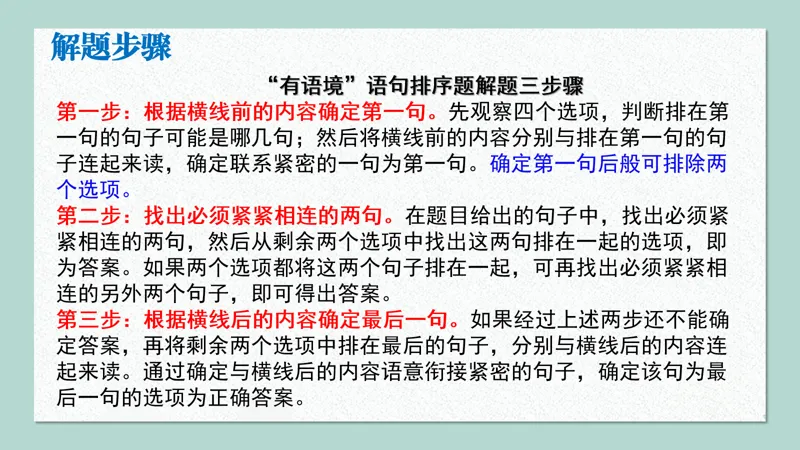 解题步骤

“有语境”语句排序题解题三步骤

第一步：根据横线前的内容确定第一句。先观察四个选项，判断排在第一句的句子可能是哪几句；然后将横线前的内容分别与排在第一句的句子连起来读，确定联系紧密的一句为第一句。确定第一句后般可排除两个选项。

第二步：找出必须紧紧相连的两句。在题目给出的句子中，找出必须紧紧相连的两句，然后从剩余两个选项中找出这两句排在一起的选项，即为答案。如果两个选项都将这两个句子排在一起，可再找出必须紧紧相连的另外两个句子，即可得出答案。

第三步：根据横线后的内容确定最后一句。如果经过上述两步还不能确定答案，再将剩余两个选项中排在最后的句子，分别与横线后的内容连起来读。通过确定与横线后的内容语意衔接紧密的句子，确定该句为最后一句的选项为正确答案。